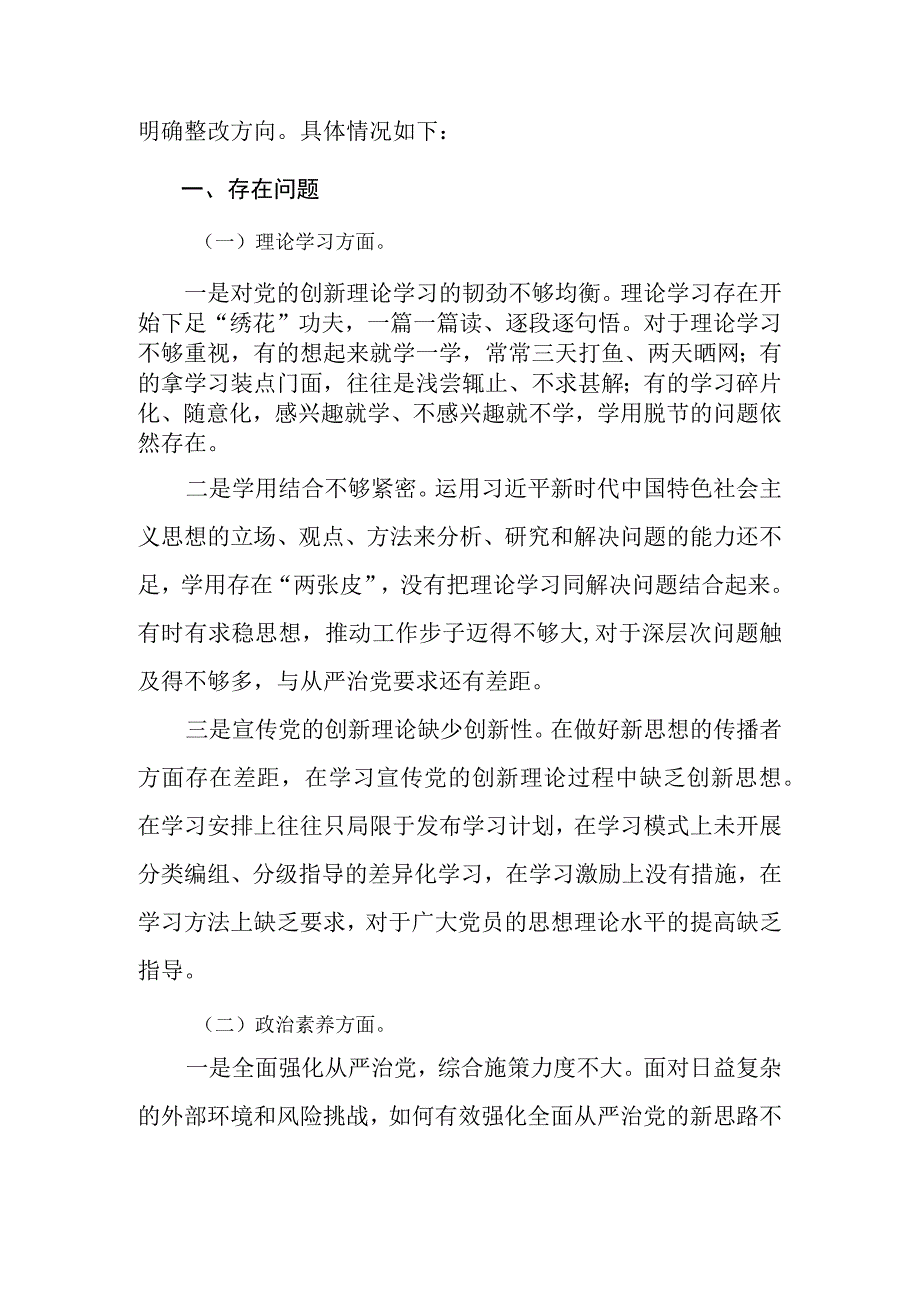 明确整改方向。具体情况如下：

一、存在问题

（一）理论学习方面。

一是对党的创新理论学习的韧劲不够均衡。理论学习存在开始下足“绣花”功夫，一篇一篇读、逐段逐句悟。对于理论学习不够重视，有的想起来就学一学，常常三天打鱼、两天晒网；有的拿学习装点门面，往往是浅尝辄止、不求甚解；有的学习碎片化、随意化，感兴趣就学、不感兴趣就不学，学用脱节的问题依然存在。

二是学用结合不够紧密。运用习近平新时代中国特色社会主义思想的立场、观点、方法来分析、研究和解决问题的能力还不足，学用存在“两张皮”，没有把理论学习同解决问题结合起来。有时有求稳思想，推动工作步子迈得不够大，对于深层次问题触及得不够多，与从严治党要求还有差距。

三是宣传党的创新理论缺少创新性。在做好新思想的传播者方面存在差距，在学习宣传党的创新理论过程中缺乏创新思想。在学习安排上往往只局限于发布学习计划，在学习模式上未开展分类编组、分级指导的差异化学习，在学习激励上没有措施，在学习方法上缺乏要求，对于广大党员的思想理论水平的提高缺乏指导。

（二）政治素养方面。

一是全面强化从严治党，综合施策力度不大。面对日益复杂的外部环境和风险挑战，如何有效强化全面从严治党的新思路不